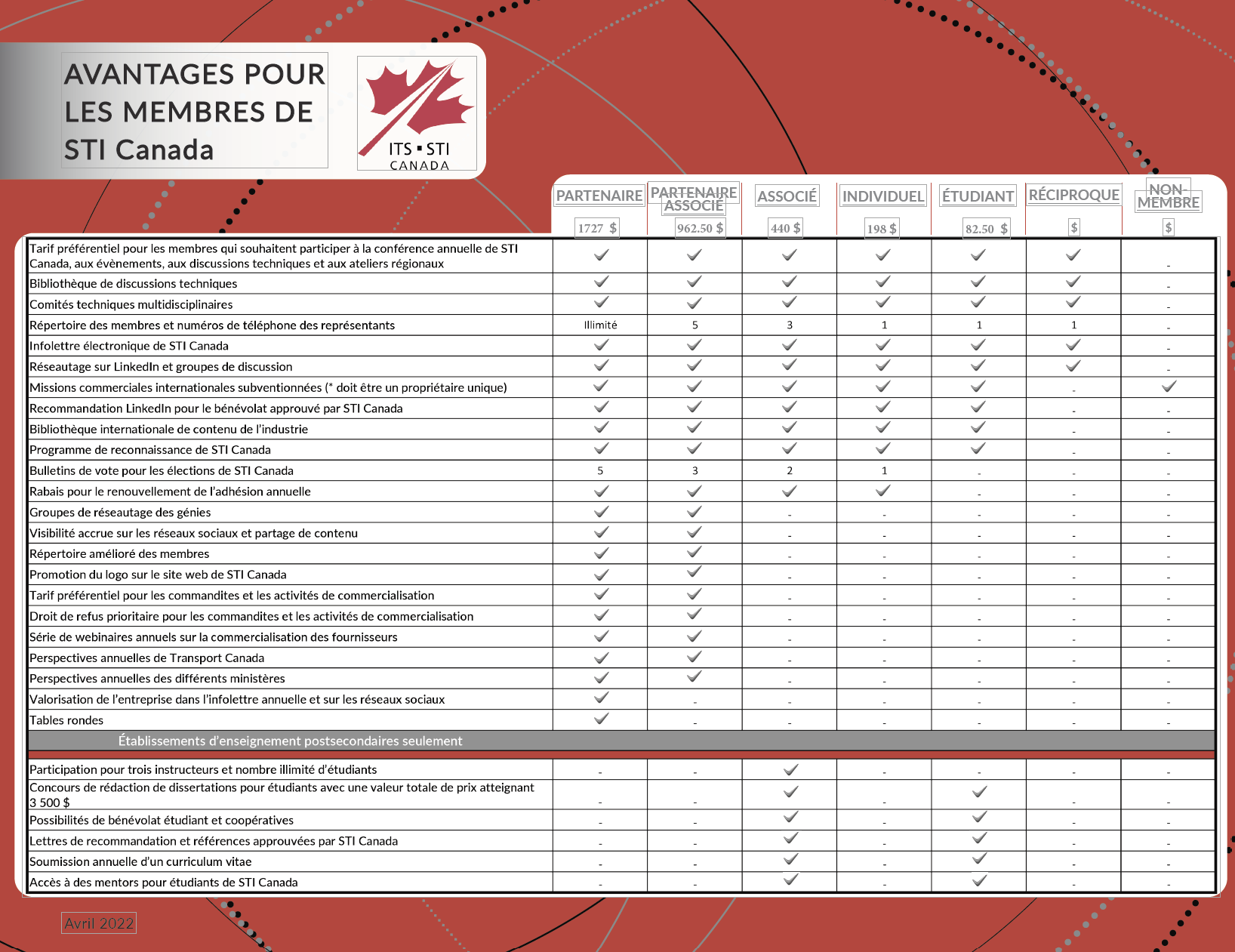 AVANTAGES POUR LES MEMBRES DE STI Canada

ITS ▪ STI
CANADA

| | PARTENAIRE | PARTENAIRE ASSOCIÉ | ASSOCIÉ | INDIVIDUEL | ÉTUDIANT | RÉCIPROQUE | NON-MEMBRE |
|---|---|---|---|---|---|---|---|
| | 1727 $ | 962.50 $ | 440 $ | 198 $ | 82.50 $ | $ | $ |
| Tarif préférentiel pour les membres qui souhaitent participer à la conférence annuelle de STI Canada, aux évènements, aux discussions techniques et aux ateliers régionaux | ✓ | ✓ | ✓ | ✓ | ✓ | ✓ | - |
| Bibliothèque de discussions techniques | ✓ | ✓ | ✓ | ✓ | ✓ | ✓ | - |
| Comités techniques multidisciplinaires | ✓ | ✓ | ✓ | ✓ | ✓ | ✓ | - |
| Répertoire des membres et numéros de téléphone des représentants | Illimité | 5 | 3 | 1 | 1 | 1 | - |
| Infolettre électronique de STI Canada | ✓ | ✓ | ✓ | ✓ | ✓ | ✓ | - |
| Réseautage sur LinkedIn et groupes de discussion | ✓ | ✓ | ✓ | ✓ | ✓ | ✓ | - |
| Missions commerciales internationales subventionnées (* doit être un propriétaire unique) | ✓ | ✓ | ✓ | ✓ | ✓ | - | ✓ |
| Recommandation LinkedIn pour le bénévolat approuvé par STI Canada | ✓ | ✓ | ✓ | ✓ | ✓ | - | - |
| Bibliothèque internationale de contenu de l'industrie | ✓ | ✓ | ✓ | ✓ | ✓ | - | - |
| Programme de reconnaissance de STI Canada | ✓ | ✓ | ✓ | ✓ | ✓ | - | - |
| Bulletins de vote pour les élections de STI Canada | 5 | 3 | 2 | 1 | - | - | - |
| Rabais pour le renouvellement de l'adhésion annuelle | ✓ | ✓ | ✓ | ✓ | - | - | - |
| Groupes de réseautage des génies | ✓ | ✓ | - | - | - | - | - |
| Visibilité accrue sur les réseaux sociaux et partage de contenu | ✓ | ✓ | - | - | - | - | - |
| Répertoire amélioré des membres | ✓ | ✓ | - | - | - | - | - |
| Promotion du logo sur le site web de STI Canada | ✓ | ✓ | - | - | - | - | - |
| Tarif préférentiel pour les commandites et les activités de commercialisation | ✓ | ✓ | - | - | - | - | - |
| Droit de refus prioritaire pour les commandites et les activités de commercialisation | ✓ | ✓ | - | - | - | - | - |
| Série de webinaires annuels sur la commercialisation des fournisseurs | ✓ | ✓ | - | - | - | - | - |
| Perspectives annuelles de Transport Canada | ✓ | ✓ | - | - | - | - | - |
| Perspectives annuelles des différents ministères | ✓ | ✓ | - | - | - | - | - |
| Valorisation de l'entreprise dans l'infolettre annuelle et sur les réseaux sociaux | ✓ | - | - | - | - | - | - |
| Tables rondes | ✓ | - | - | - | - | - | - |
| Établissements d'enseignement postsecondaires seulement | | | | | | | |
| Participation pour trois instructeurs et nombre illimité d'étudiants | - | - | ✓ | - | - | - | - |
| Concours de rédaction de dissertations pour étudiants avec une valeur totale de prix atteignant 3 500 $ | - | - | ✓ | - | ✓ | - | - |
| Possibilités de bénévolat étudiant et coopératives | - | - | ✓ | - | ✓ | - | - |
| Lettres de recommandation et références approuvées par STI Canada | - | - | ✓ | - | ✓ | - | - |
| Soumission annuelle d'un curriculum vitae | - | - | ✓ | - | ✓ | - | - |
| Accès à des mentors pour étudiants de STI Canada | - | - | ✓ | - | ✓ | - | - |

Avril 2022